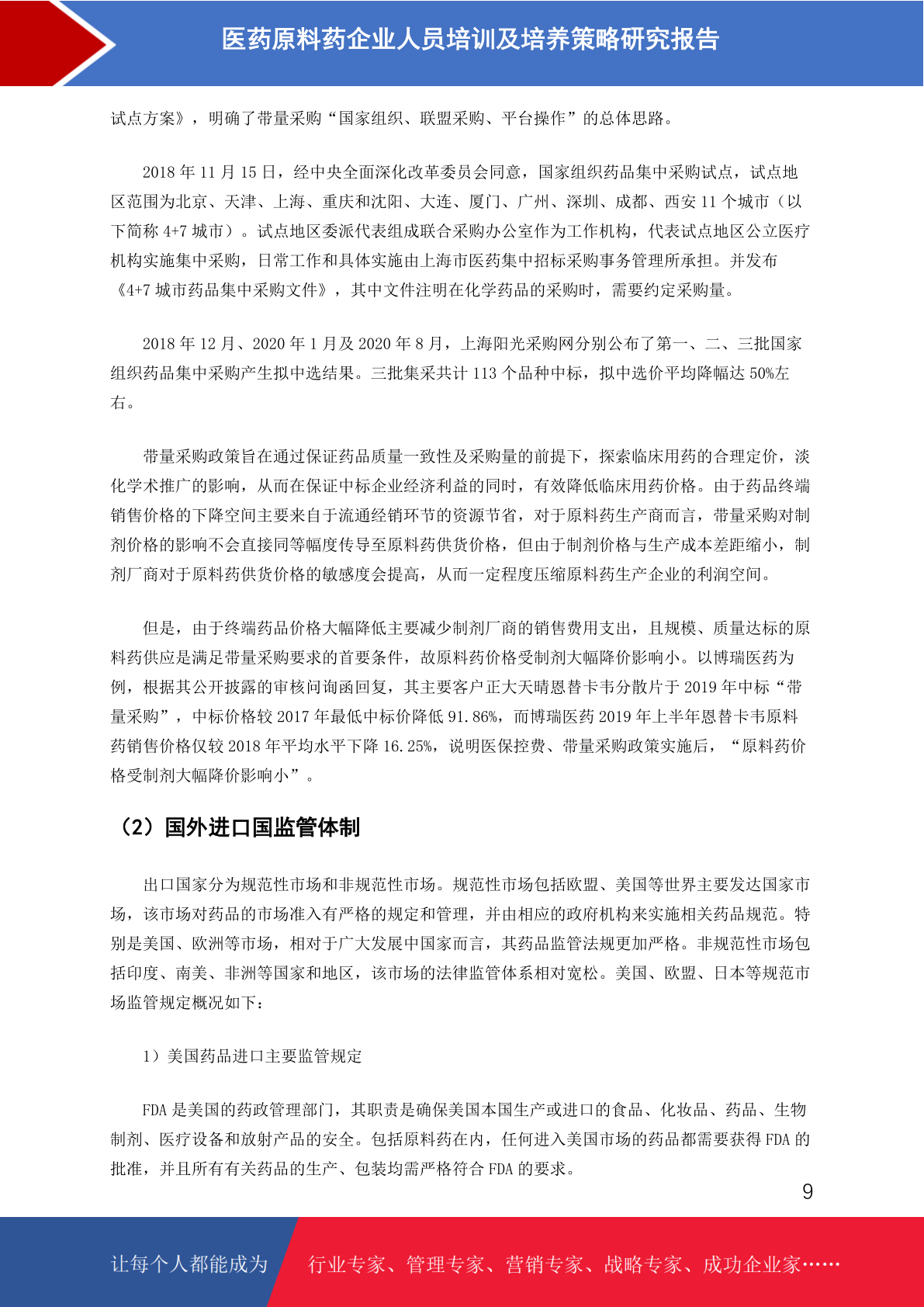 医药原料药企业人员培训及培养策略研究报告

试点方案》，明确了带量采购“国家组织、联盟采购、平台操作”的总体思路。

2018 年 11 月 15 日，经中央全面深化改革委员会同意，国家组织药品集中采购试点，试点地区范围为北京、天津、上海、重庆和沈阳、大连、厦门、广州、深圳、成都、西安 11 个城市（以下简称 4+7 城市）。试点地区委派代表组成联合采购办公室作为工作机构，代表试点地区公立医疗机构实施集中采购，日常工作和具体实施由上海市医药集中招标采购事务管理所承担。并发布《4+7 城市药品集中采购文件》，其中文件注明在化学药品的采购时，需要约定采购量。

2018 年 12 月、2020 年 1 月及 2020 年 8 月，上海阳光采购网分别公布了第一、二、三批国家组织药品集中采购产生拟中选结果。三批集采共计 113 个品种中标，拟中选价平均降幅达 50%左右。

带量采购政策旨在通过保证药品质量一致性及采购量的前提下，探索临床用药的合理定价，淡化学术推广的影响，从而在保证中标企业经济利益的同时，有效降低临床用药价格。由于药品终端销售价格的下降空间主要来自于流通经销环节的资源节省，对于原料药生产商而言，带量采购对制剂价格的影响不会直接同等幅度传导至原料药供货价格，但由于制剂价格与生产成本差距缩小，制剂厂商对于原料药供货价格的敏感度会提高，从而一定程度压缩原料药生产企业的利润空间。

但是，由于终端药品价格大幅降低主要减少制剂厂商的销售费用支出，且规模、质量达标的原料药供应是满足带量采购要求的首要条件，故原料药价格受制剂大幅降价影响小。以博瑞医药为例，根据其公开披露的审核问询函回复，其主要客户正大天晴恩替卡韦分散片于 2019 年中标“带量采购”，中标价格较 2017 年最低中标价降低 91.86%，而博瑞医药 2019 年上半年恩替卡韦原料药销售价格仅较 2018 年平均水平下降 16.25%，说明医保控费、带量采购政策实施后，“原料药价格受制剂大幅降价影响小”。

（2）国外进口国监管体制

出口国家分为规范性市场和非规范性市场。规范性市场包括欧盟、美国等世界主要发达国家市场，该市场对药品的市场准入有严格的规定和管理，并由相应的政府机构来实施相关药品规范。特别是美国、欧洲等市场，相对于广大发展中国家而言，其药品监管法规更加严格。非规范性市场包括印度、南美、非洲等国家和地区，该市场的法律监管体系相对宽松。美国、欧盟、日本等规范市场监管规定概况如下：

1）美国药品进口主要监管规定

FDA 是美国的药政管理部门，其职责是确保美国本国生产或进口的食品、化妆品、药品、生物制剂、医疗设备和放射产品的安全。包括原料药在内，任何进入美国市场的药品都需要获得 FDA 的批准，并且所有有关药品的生产、包装均需严格符合 FDA 的要求。

9

让每个人都能成为 行业专家、管理专家、营销专家、战略专家、成功企业家……